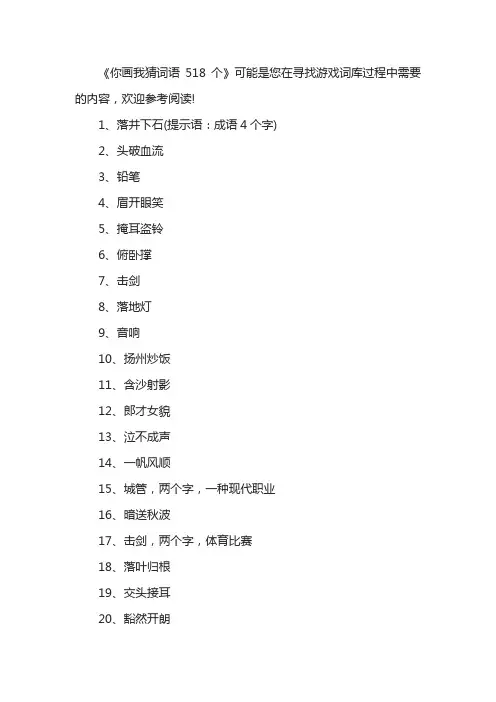 《你画我猜词语 518 个》可能是您在寻找游戏词库过程中需要的内容，欢迎参考阅读!

1、落井下石(提示语：成语 4 个字)

2、头破血流

3、铅笔

4、眉开眼笑

5、掩耳盗铃

6、俯卧撑

7、击剑

8、落地灯

9、音响

10、扬州炒饭

11、含沙射影

12、郎才女貌

13、泣不成声

14、一帆风顺

15、城管，两个字，一种现代职业

16、暗送秋波

17、击剑，两个字，体育比赛

18、落叶归根

19、交头接耳

20、豁然开朗